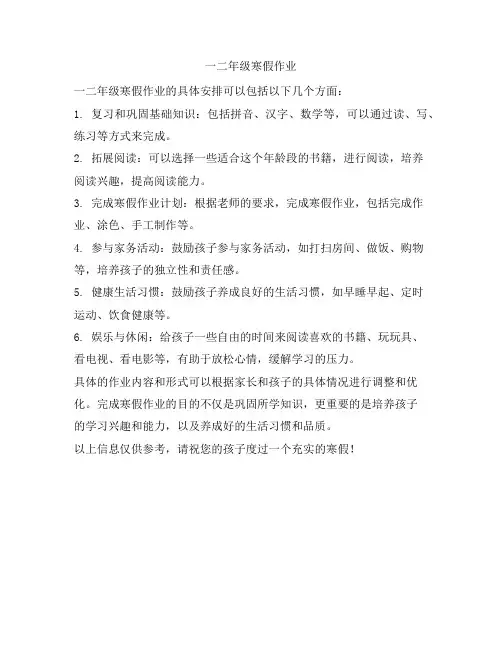 一二年级寒假作业

一二年级寒假作业的具体安排可以包括以下几个方面：

1. 复习和巩固基础知识：包括拼音、汉字、数学等，可以通过读、写、练习等方式来完成。

2. 拓展阅读：可以选择一些适合这个年龄段的书籍，进行阅读，培养阅读兴趣，提高阅读能力。

3. 完成寒假作业计划：根据老师的要求，完成寒假作业，包括完成作业、涂色、手工制作等。

4. 参与家务活动：鼓励孩子参与家务活动，如打扫房间、做饭、购物等，培养孩子的独立性和责任感。

5. 健康生活习惯：鼓励孩子养成良好的生活习惯，如早睡早起、定时运动、饮食健康等。

6. 娱乐与休闲：给孩子一些自由的时间来阅读喜欢的书籍、玩玩具、看电视、看电影等，有助于放松心情，缓解学习的压力。

具体的作业内容和形式可以根据家长和孩子的具体情况进行调整和优化。完成寒假作业的目的不仅是巩固所学知识，更重要的是培养孩子的学习兴趣和能力，以及养成好的生活习惯和品质。

以上信息仅供参考，请祝您的孩子度过一个充实的寒假！